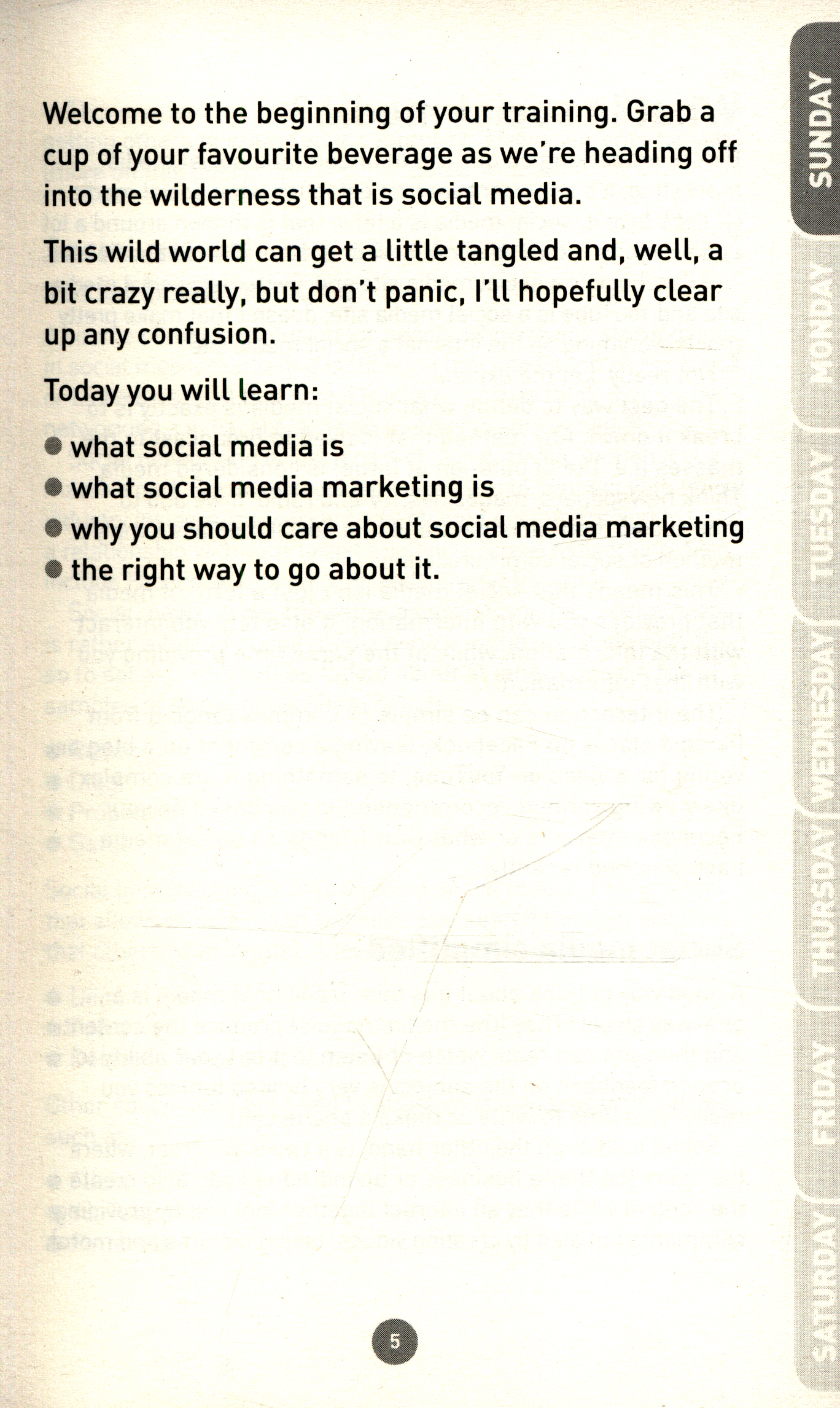 Welcome to the beginning of your training. Grab a cup of your favourite beverage as we're heading off into the wilderness that is social media.

This wild world can get a little tangled and, well, a bit crazy really, but don't panic, I'll hopefully clear up any confusion.

Today you will learn:

• what social media is
• what social media marketing is
• why you should care about social media marketing
• the right way to go about it.

5

SUNDAY
MONDAY
TUESDAY
WEDNESDAY
THURSDAY
FRIDAY
SATURDAY